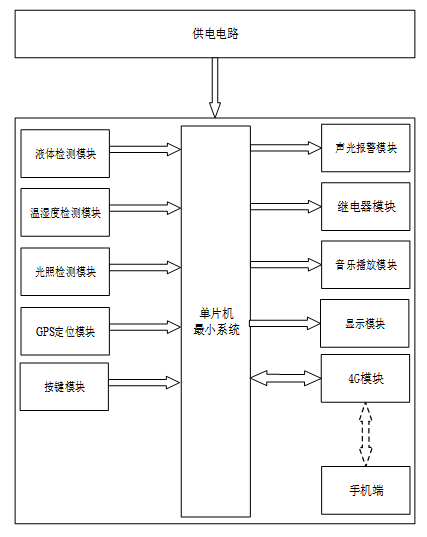 供电电路

液体检测模块

温湿度检测模块

光照检测模块

GPS定位模块

按键模块

单片机
最小系统

声光报警模块

继电器模块

音乐播放模块

显示模块

4G模块

手机端